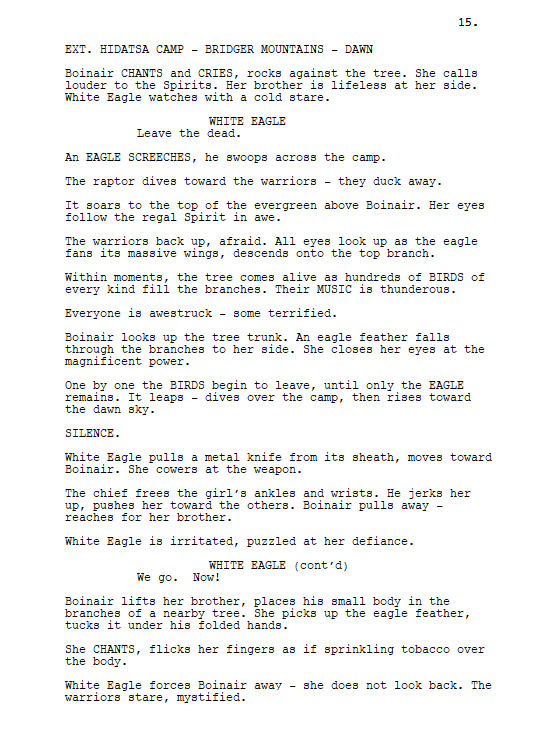 15.

EXT. HIDATSA CAMP - BRIDGER MOUNTAINS - DAWN

Boinair CHANTS and CRIES, rocks against the tree. She calls louder to the Spirits. Her brother is lifeless at her side. White Eagle watches with a cold stare.

WHITE EAGLE
Leave the dead.

An EAGLE SCREECHES, he swoops across the camp.

The raptor dives toward the warriors - they duck away.

It soars to the top of the evergreen above Boinair. Her eyes follow the regal Spirit in awe.

The warriors back up, afraid. All eyes look up as the eagle fans its massive wings, descends onto the top branch.

Within moments, the tree comes alive as hundreds of BIRDS of every kind fill the branches. Their MUSIC is thunderous.

Everyone is awestruck - some terrified.

Boinair looks up the tree trunk. An eagle feather falls through the branches to her side. She closes her eyes at the magnificent power.

One by one the BIRDS begin to leave, until only the EAGLE remains. It leaps - dives over the camp, then rises toward the dawn sky.

SILENCE.

White Eagle pulls a metal knife from its sheath, moves toward Boinair. She cowers at the weapon.

The chief frees the girl's ankles and wrists. He jerks her up, pushes her toward the others. Boinair pulls away - reaches for her brother.

White Eagle is irritated, puzzled at her defiance.

WHITE EAGLE (cont'd)
We go. Now!

Boinair lifts her brother, places his small body in the branches of a nearby tree. She picks up the eagle feather, tucks it under his folded hands.

She CHANTS, flicks her fingers as if sprinkling tobacco over the body.

White Eagle forces Boinair away - she does not look back. The warriors stare, mystified.